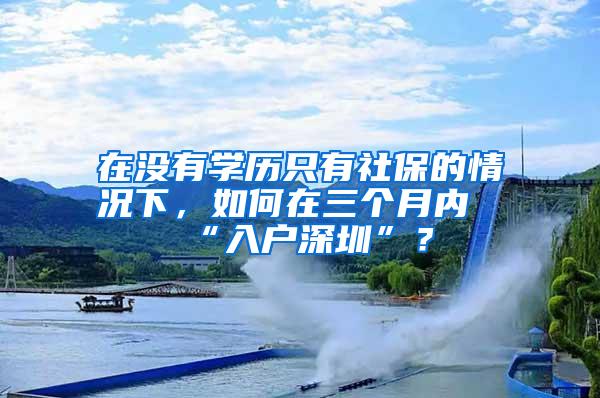 在没有学历只有社保的情况下，如何在三个月内“入户深圳”？